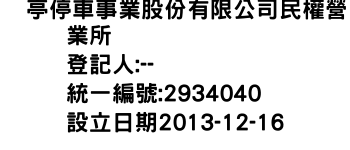 亭停車事業股份有限公司民權營業所
登記人:--
統一編號:2934040
設立日期2013-12-16